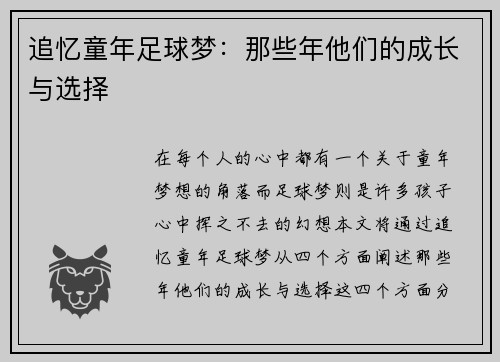 追忆童年足球梦：那些年他们的成长与选择

在每个人的心中都有一个关于童年梦想的角落而足球梦则是许多孩子心中挥之不去的幻想本文将通过追忆童年足球梦从四个方面阐述那些年他们的成长与选择这四个方面分